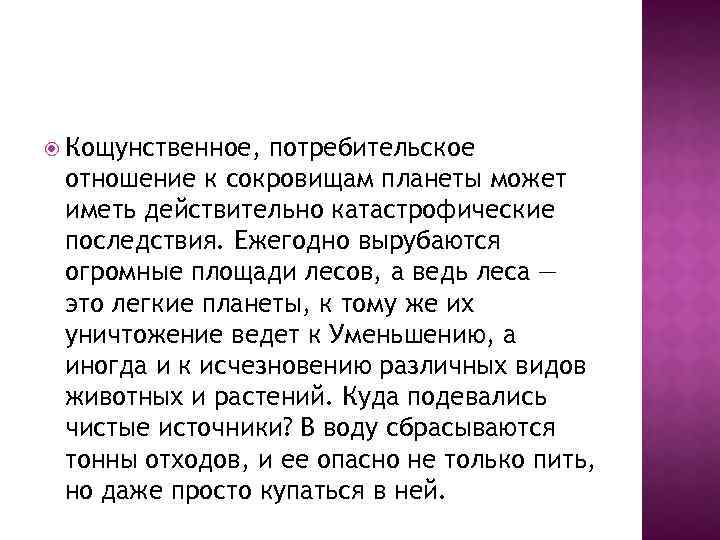 Кощунственное, потребительское отношение к сокровищам планеты может иметь действительно катастрофические последствия. Ежегодно вырубаются огромные площади лесов, а ведь леса — это легкие планеты, к тому же их уничтожение ведет к Уменьшению, а иногда и к исчезновению различных видов животных и растений. Куда подевались чистые источники? В воду сбрасываются тонны отходов, и ее опасно не только пить, но даже просто купаться в ней.